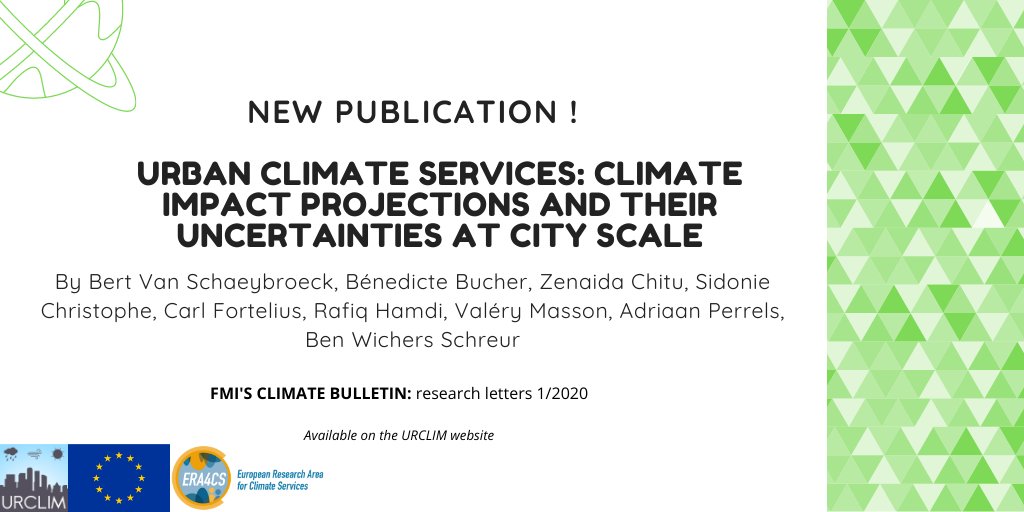 NEW PUBLICATION !

URBAN CLIMATE SERVICES: CLIMATE IMPACT PROJECTIONS AND THEIR UNCERTAINTIES AT CITY SCALE

By Bert Van Schaeybroeck, Bénedicte Bucher, Zenaida Chitu, Sidonie Christophe, Carl Fortelius, Rafiq Hamdi, Valéry Masson, Adriaan Perrels, Ben Wichers Schreur

FMI'S CLIMATE BULLETIN: research letters 1/2020

Available on the URCLIM website

URCLIM

ERA4CS European Research Area for Climate Services